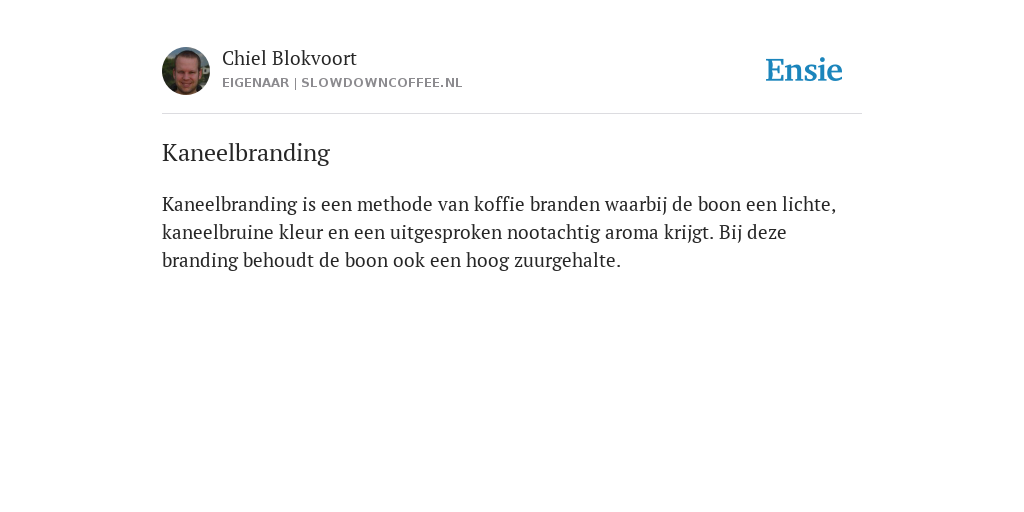 Chiel Blokvoort
EIGENAAR | SLOWDOWNCOFFEE.NL

Ensie

Kaneelbranding

Kaneelbranding is een methode van koffie branden waarbij de boon een lichte, kaneelbruine kleur en een uitgesproken nootachtig aroma krijgt. Bij deze branding behoudt de boon ook een hoog zuurgehalte.